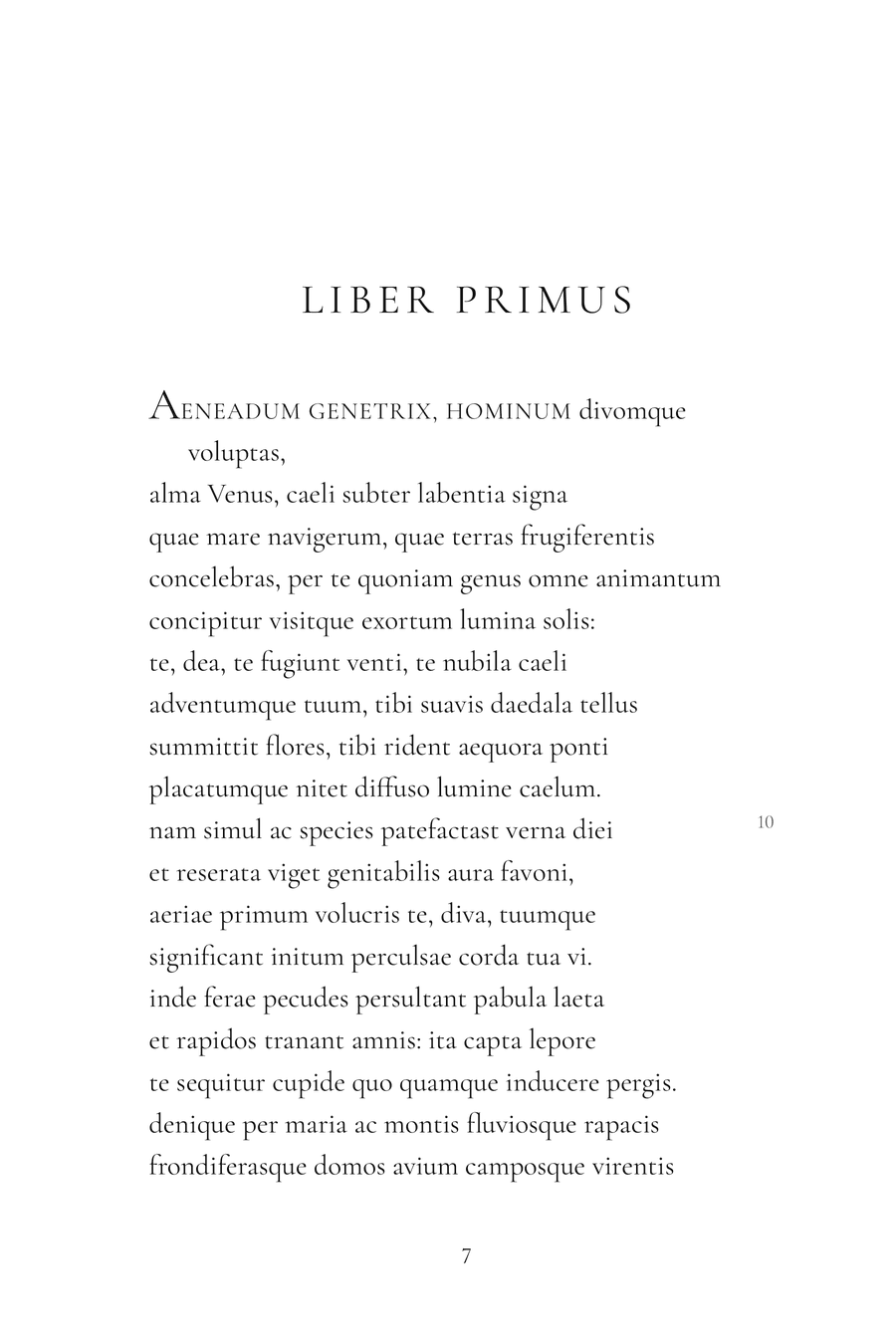 LIBER PRIMUS

AENEADUM GENETRIX, HOMINUM divomque voluptas,
alma Venus, caeli subter labentia signa
quae mare navigerum, quae terras frugiferentis
concelebras, per te quoniam genus omne animantum
concipitur visitque exortum lumina solis:
te, dea, te fugiunt venti, te nubila caeli
adventumque tuum, tibi suavis daedala tellus
summittit flores, tibi rident aequora ponti
placatumque nitet diffuso lumine caelum.
nam simul ac species patefactast verna diei 10
et reserata viget genitabilis aura favoni,
aeriae primum volucris te, diva, tuumque
significant initum perculsae corda tua vi.
inde ferae pecudes persultant pabula laeta
et rapidos tranant amnis: ita capta lepore
te sequitur cupide quo quamque inducere pergis.
denique per maria ac montis fluviosque rapacis
frondiferasque domos avium camposque virentis

7